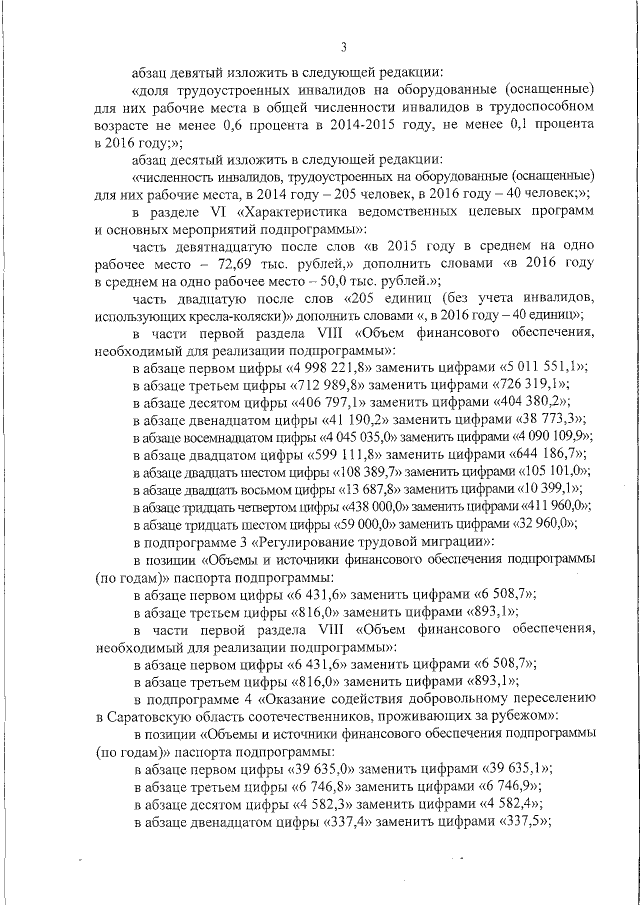 3

абзац девятый изложить в следующей редакции:

«доля трудоустроенных инвалидов на оборудованные (оснащенные) для них рабочие места в общей численности инвалидов в трудоспособном возрасте не менее 0,6 процента в 2014-2015 году, не менее 0,1 процента в 2016 году;»;

абзац десятый изложить в следующей редакции:

«численность инвалидов, трудоустроенных на оборудованные (оснащенные) для них рабочие места, в 2014 году – 205 человек, в 2016 году – 40 человек;»;

в разделе VI «Характеристика ведомственных целевых программ и основных мероприятий подпрограммы»:

часть девятнадцатую после слов «в 2015 году в среднем на одно рабочее место – 72,69 тыс. рублей,» дополнить словами «в 2016 году в среднем на одно рабочее место – 50,0 тыс. рублей.»;

часть двадцатую после слов «205 единиц (без учета инвалидов, использующих кресла-коляски)» дополнить словами «, в 2016 году – 40 единиц»;

в части первой раздела VIII «Объем финансового обеспечения, необходимый для реализации подпрограммы»:

в абзаце первом цифры «4 998 221,8» заменить цифрами «5 011 551,1»;

в абзаце третьем цифры «712 989,8» заменить цифрами «726 319,1»;

в абзаце десятом цифры «406 797,1» заменить цифрами «404 380,2»;

в абзаце двенадцатом цифры «41 190,2» заменить цифрами «38 773,3»;

в абзаце восемнадцатом цифры «4 045 035,0» заменить цифрами «4 090 109,9»;

в абзаце двадцатом цифры «599 111,8» заменить цифрами «644 186,7»;

в абзаце двадцать шестом цифры «108 389,7» заменить цифрами «105 101,0»;

в абзаце двадцать восьмом цифры «13 687,8» заменить цифрами «10 399,1»;

в абзаце тридцать четвертом цифры «438 000,0» заменить цифрами «411 960,0»;

в абзаце тридцать шестом цифры «59 000,0» заменить цифрами «32 960,0»;

в подпрограмме 3 «Регулирование трудовой миграции»:

в позиции «Объемы и источники финансового обеспечения подпрограммы (по годам)» паспорта подпрограммы:

в абзаце первом цифры «6 431,6» заменить цифрами «6 508,7»;

в абзаце третьем цифры «816,0» заменить цифрами «893,1»;

в части первой раздела VIII «Объем финансового обеспечения, необходимый для реализации подпрограммы»:

в абзаце первом цифры «6 431,6» заменить цифрами «6 508,7»;

в абзаце третьем цифры «816,0» заменить цифрами «893,1»;

в подпрограмме 4 «Оказание содействия добровольному переселению в Саратовскую область соотечественников, проживающих за рубежом»:

в позиции «Объемы и источники финансового обеспечения подпрограммы (по годам)» паспорта подпрограммы:

в абзаце первом цифры «39 635,0» заменить цифрами «39 635,1»;

в абзаце третьем цифры «6 746,8» заменить цифрами «6 746,9»;

в абзаце десятом цифры «4 582,3» заменить цифрами «4 582,4»;

в абзаце двенадцатом цифры «337,4» заменить цифрами «337,5»;